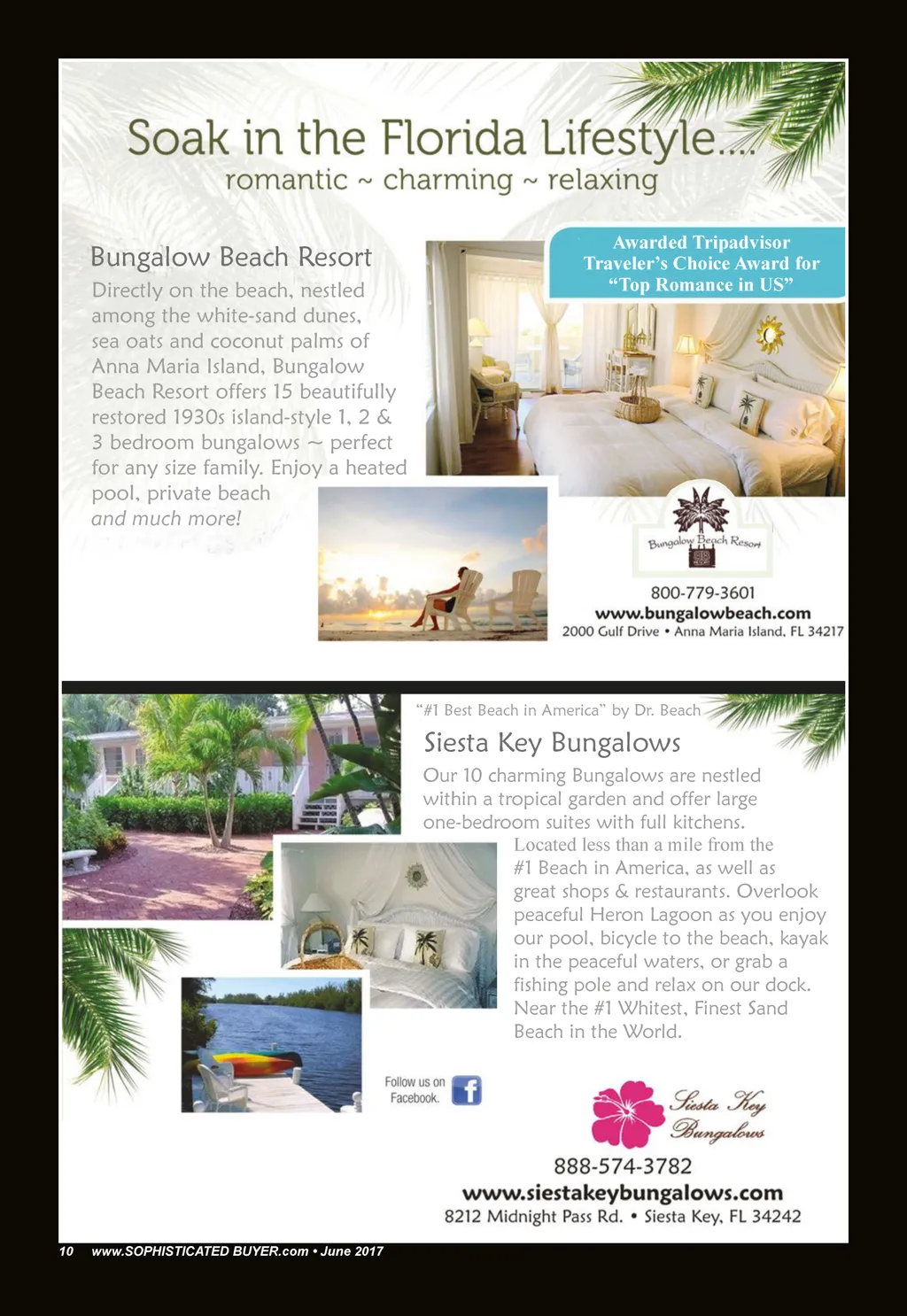 Soak in the Florida Lifestyle....
romantic ~ charming ~ relaxing

Bungalow Beach Resort

Directly on the beach, nestled among the white-sand dunes, sea oats and coconut palms of Anna Maria Island, Bungalow Beach Resort offers 15 beautifully restored 1930s island-style 1, 2 & 3 bedroom bungalows ~ perfect for any size family. Enjoy a heated pool, private beach and much more!

Awarded Tripadvisor Traveler's Choice Award for "Top Romance in US"

Bungalow Beach Resort

800-779-3601
www.bungalowbeach.com
2000 Gulf Drive • Anna Maria Island, FL 34217

"#1 Best Beach in America" by Dr. Beach

Siesta Key Bungalows

Our 10 charming Bungalows are nestled within a tropical garden and offer large one-bedroom suites with full kitchens. Located less than a mile from the #1 Beach in America, as well as great shops & restaurants. Overlook peaceful Heron Lagoon as you enjoy our pool, bicycle to the beach, kayak in the peaceful waters, or grab a fishing pole and relax on our dock. Near the #1 Whitest, Finest Sand Beach in the World.

Follow us on Facebook.

Siesta Key Bungalows

888-574-3782
www.siestakeybungalows.com
8212 Midnight Pass Rd. • Siesta Key, FL 34242

10 www.SOPHISTICATED BUYER.com • June 2017